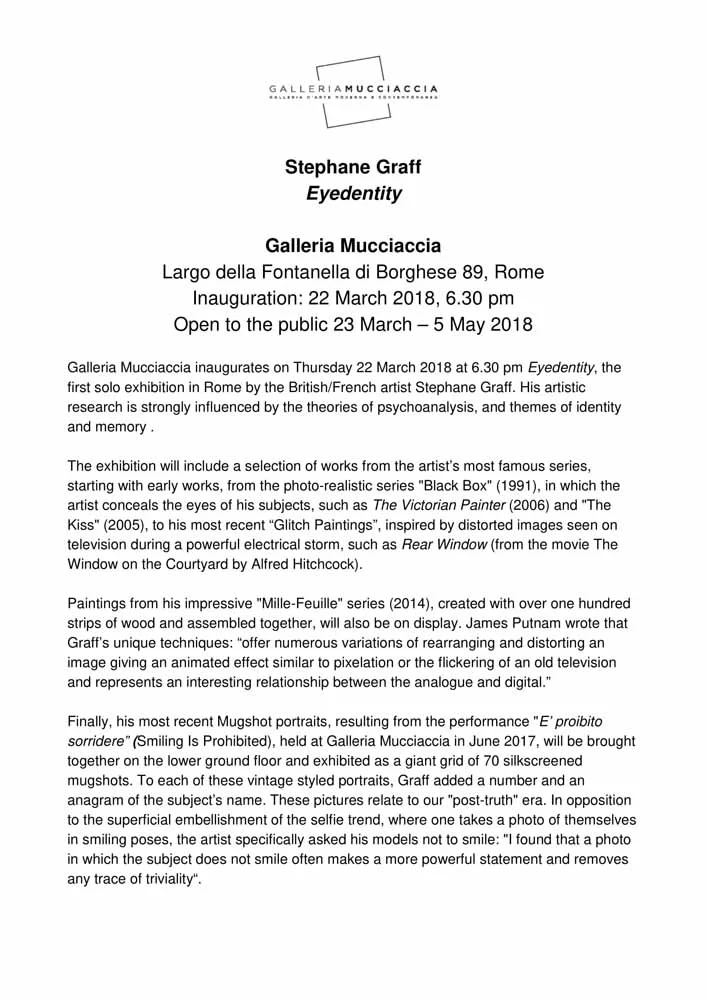 GALLERIAMUCCIACCIA
GALLERIA D'ARTE MODERNA E CONTEMPORANEA

Stephane Graff
Eyedentity

Galleria Mucciaccia
Largo della Fontanella di Borghese 89, Rome
Inauguration: 22 March 2018, 6.30 pm
Open to the public 23 March – 5 May 2018

Galleria Mucciaccia inaugurates on Thursday 22 March 2018 at 6.30 pm Eyedentity, the first solo exhibition in Rome by the British/French artist Stephane Graff. His artistic research is strongly influenced by the theories of psychoanalysis, and themes of identity and memory .

The exhibition will include a selection of works from the artist's most famous series, starting with early works, from the photo-realistic series "Black Box" (1991), in which the artist conceals the eyes of his subjects, such as The Victorian Painter (2006) and "The Kiss" (2005), to his most recent "Glitch Paintings", inspired by distorted images seen on television during a powerful electrical storm, such as Rear Window (from the movie The Window on the Courtyard by Alfred Hitchcock).

Paintings from his impressive "Mille-Feuille" series (2014), created with over one hundred strips of wood and assembled together, will also be on display. James Putnam wrote that Graff's unique techniques: "offer numerous variations of rearranging and distorting an image giving an animated effect similar to pixelation or the flickering of an old television and represents an interesting relationship between the analogue and digital."

Finally, his most recent Mugshot portraits, resulting from the performance "E' proibito sorridere" (Smiling Is Prohibited), held at Galleria Mucciaccia in June 2017, will be brought together on the lower ground floor and exhibited as a giant grid of 70 silkscreened mugshots. To each of these vintage styled portraits, Graff added a number and an anagram of the subject's name. These pictures relate to our "post-truth" era. In opposition to the superficial embellishment of the selfie trend, where one takes a photo of themselves in smiling poses, the artist specifically asked his models not to smile: "I found that a photo in which the subject does not smile often makes a more powerful statement and removes any trace of triviality".